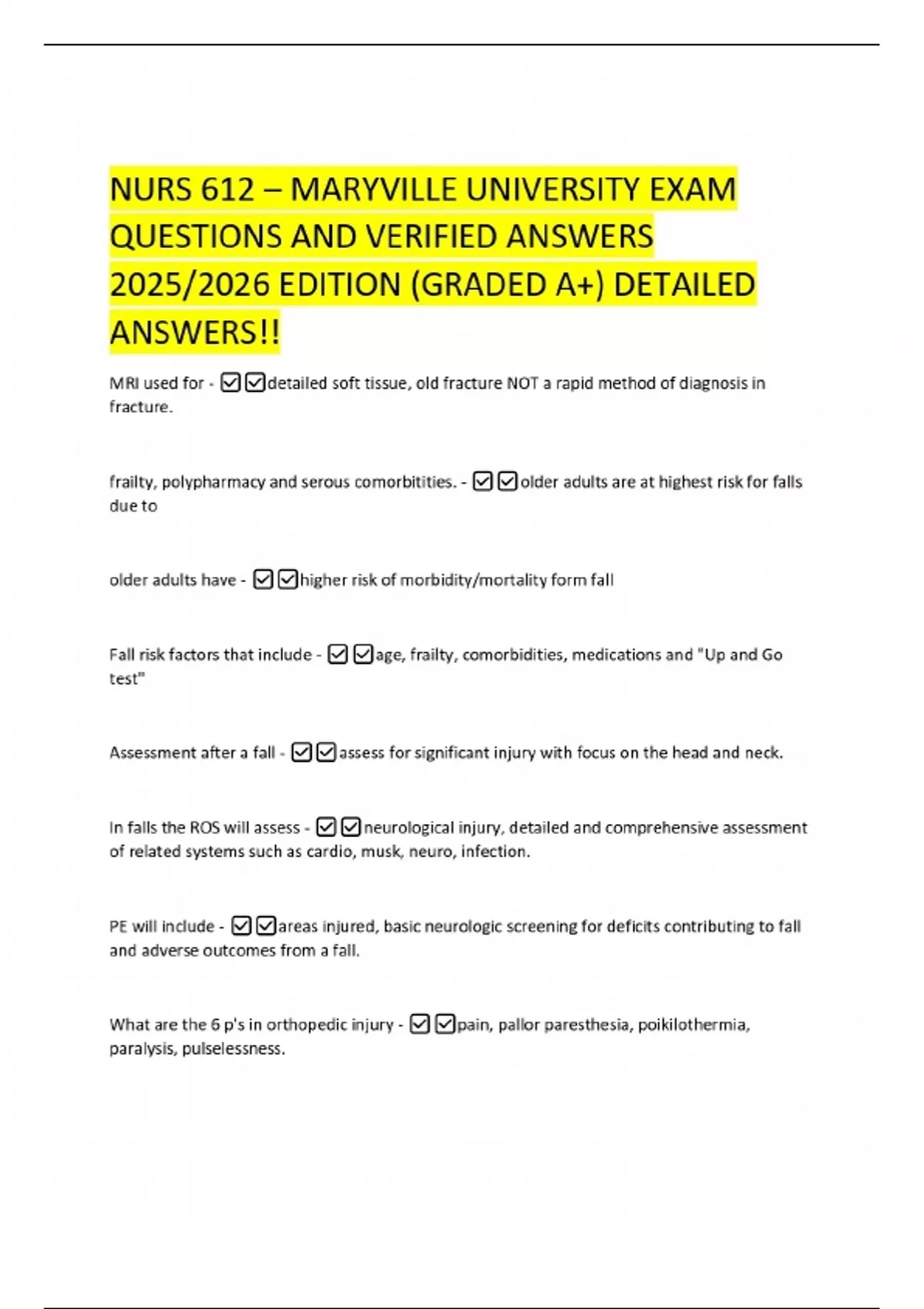 NURS 612 – MARYVILLE UNIVERSITY EXAM QUESTIONS AND VERIFIED ANSWERS 2025/2026 EDITION (GRADED A+) DETAILED ANSWERS!!

MRI used for - ☑☑detailed soft tissue, old fracture NOT a rapid method of diagnosis in fracture.

frailty, polypharmacy and serous comorbitities. - ☑☑older adults are at highest risk for falls due to

older adults have - ☑☑higher risk of morbidity/mortality form fall

Fall risk factors that include - ☑☑age, frailty, comorbidities, medications and "Up and Go test"

Assessment after a fall - ☑☑assess for significant injury with focus on the head and neck.

In falls the ROS will assess - ☑☑neurological injury, detailed and comprehensive assessment of related systems such as cardio, musk, neuro, infection.

PE will include - ☑☑areas injured, basic neurologic screening for deficits contributing to fall and adverse outcomes from a fall.

What are the 6 p's in orthopedic injury - ☑☑pain, pallor paresthesia, poikilothermia, paralysis, pulselessness.